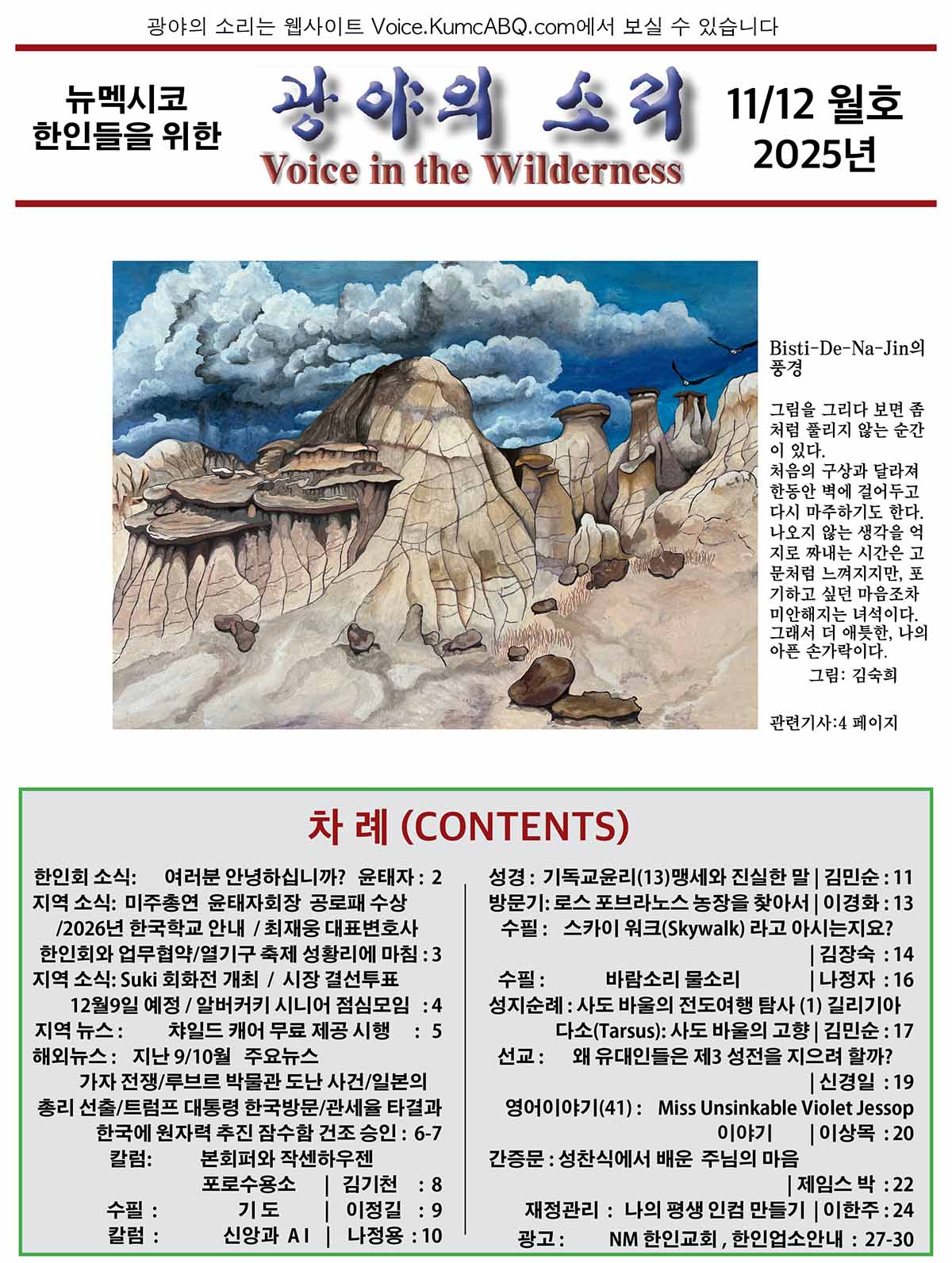 광야의 소리는 웹사이트 Voice.KumcABQ.com에서 보실 수 있습니다

뉴멕시코
한인들을 위한

광야의 소리
Voice in the Wilderness

11/12 월호
2025년

Bisti-De-Na-Jin의 풍경

그림을 그리다 보면 좀처럼 풀리지 않는 순간이 있다.
처음의 구상과 달라져 한동안 벽에 걸어두고 다시 마주하기도 한다.
나오지 않는 생각을 억지로 짜내는 시간은 고문처럼 느껴지지만, 포기하고 싶던 마음조차 미안해지는 녀석이다.
그래서 더 애틋한, 나의 아픈 손가락이다.
그림: 김숙희

관련기사:4 페이지

차 례 (CONTENTS)

한인회 소식: 여러분 안녕하십니까? 윤태자 : 2
지역 소식: 미주총연 윤태자회장 공로패 수상 /2026년 한국학교 안내 / 최재웅 대표변호사 한인회와 업무협약/열기구 축제 성황리에 마침 : 3
지역 소식: Suki 회화전 개최 / 시장 결선투표 12월9일 예정 / 알버커키 시니어 점심모임 : 4
지역 뉴스 : 챠일드 캐어 무료 제공 시행 : 5
해외뉴스 : 지난 9/10월 주요뉴스 가자 전쟁/루브르 박물관 도난 사건/일본의 총리 선출/트럼프 대통령 한국방문/관세율 타결과 한국에 원자력 추진 잠수함 건조 승인 : 6-7
칼럼: 본회퍼와 작센하우젠 포로수용소 | 김기천 : 8
수필 : 기 도 | 이정길 : 9
칼럼 : 신앙과 A I | 나정용 : 10

성경 : 기독교윤리(13)맹세와 진실한 말 | 김민순 : 11
방문기: 로스 포브라노스 농장을 찾아서 | 이경화 : 13
수필 : 스카이 워크(Skywalk) 라고 아시는지요? | 김장숙 : 14
수필 : 바람소리 물소리 | 나정자 : 16
성지순례 : 사도 바울의 전도여행 탐사 (1) 길리기아 다소(Tarsus): 사도 바울의 고향 | 김민순 : 17
선교 : 왜 유대인들은 제3 성전을 지으려 할까? | 신경일 : 19
영어이야기(41) : Miss Unsinkable Violet Jessop 이야기 | 이상목 : 20
간증문 : 성찬식에서 배운 주님의 마음 | 제임스 박 : 22
재정관리 : 나의 평생 인컴 만들기 | 이한주 : 24
광고 : NM 한인교회 , 한인업소안내 : 27-30